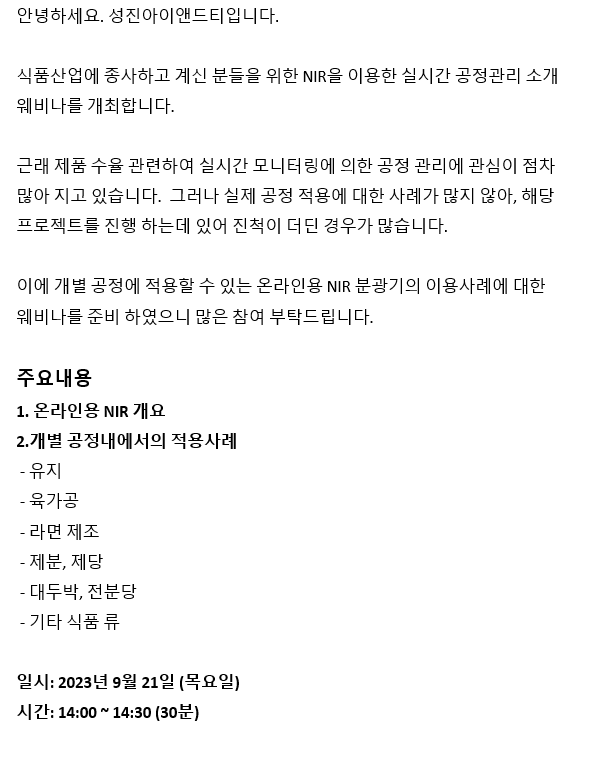 안녕하세요. 성진아이앤드티입니다.

식품산업에 종사하고 계신 분들을 위한 NIR을 이용한 실시간 공정관리 소개 웨비나를 개최합니다.

근래 제품 수율 관련하여 실시간 모니터링에 의한 공정 관리에 관심이 점차 많아 지고 있습니다. 그러나 실제 공정 적용에 대한 사례가 많지 않아, 해당 프로젝트를 진행 하는데 있어 진척이 더딘 경우가 많습니다.

이에 개별 공정에 적용할 수 있는 온라인용 NIR 분광기의 이용사례에 대한 웨비나를 준비 하였으니 많은 참여 부탁드립니다.

주요내용
1. 온라인용 NIR 개요
2.개별 공정내에서의 적용사례
- 유지
- 육가공
- 라면 제조
- 제분, 제당
- 대두박, 전분당
- 기타 식품 류

일시: 2023년 9월 21일 (목요일)
시간: 14:00 ~ 14:30 (30분)